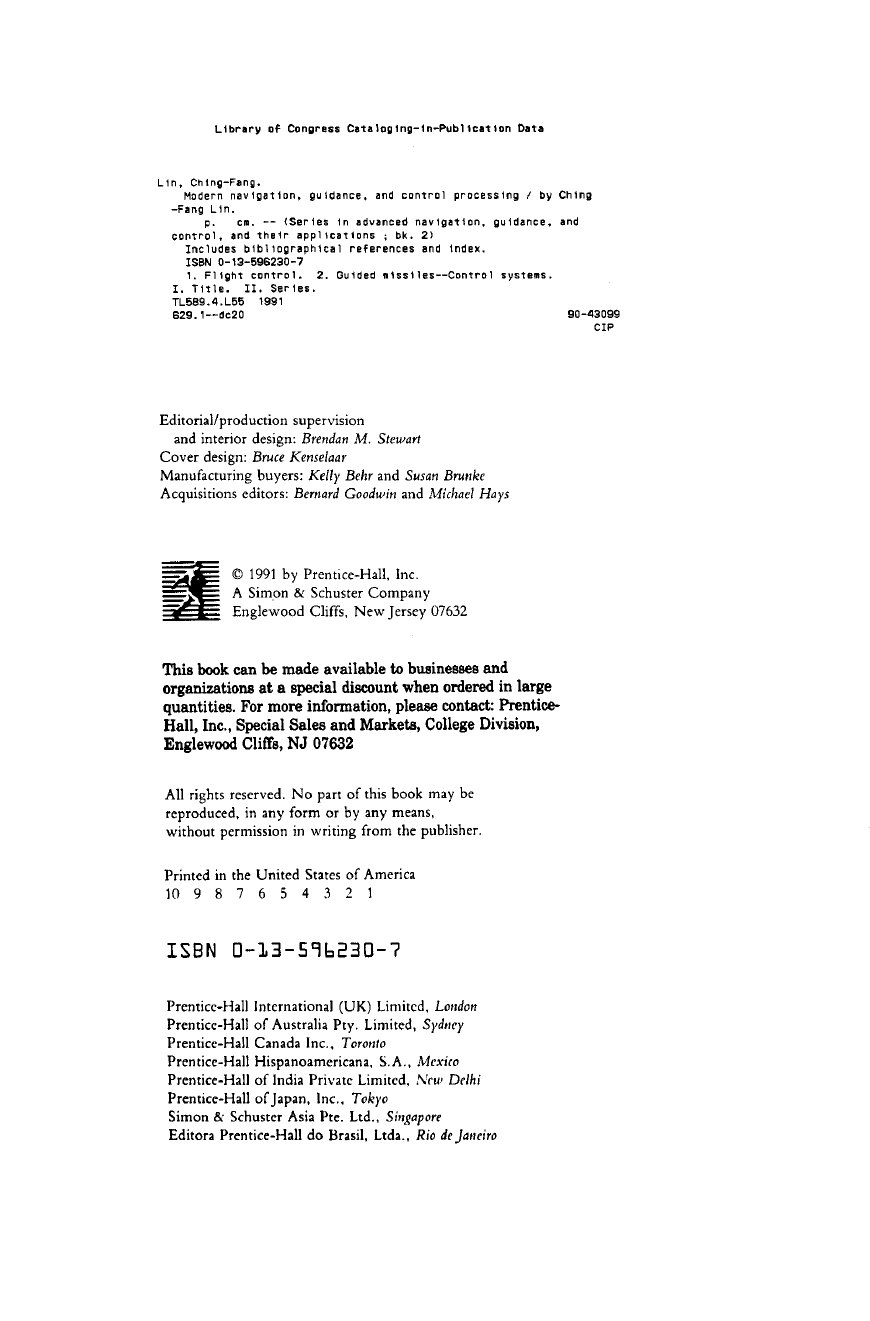 Library of Congress Cataloging-in-Publication Data

Lin, Ching-Fang.
Modern navigation, guidance, and control processing / by Ching-Fang Lin.
p. cm. -- (Series in advanced navigation, guidance, and control, and their applications ; bk. 2)
Includes bibliographical references and index.
ISBN 0-13-596230-7
1. Flight control. 2. Guided missiles--Control systems.
I. Title. II. Series.
TL589.4.L55 1991
629.1--dc20
90-43099
CIP

Editorial/production supervision and interior design: Brendan M. Stewart
Cover design: Bruce Kenselaar
Manufacturing buyers: Kelly Behr and Susan Brunke
Acquisitions editors: Bernard Goodwin and Michael Hays

© 1991 by Prentice-Hall, Inc.
A Simon & Schuster Company
Englewood Cliffs, New Jersey 07632

This book can be made available to businesses and organizations at a special discount when ordered in large quantities. For more information, please contact: Prentice-Hall, Inc., Special Sales and Markets, College Division, Englewood Cliffs, NJ 07632

All rights reserved. No part of this book may be reproduced, in any form or by any means, without permission in writing from the publisher.

Printed in the United States of America
10 9 8 7 6 5 4 3 2 1

ISBN 0-13-596230-7

Prentice-Hall International (UK) Limited, London
Prentice-Hall of Australia Pty. Limited, Sydney
Prentice-Hall Canada Inc., Toronto
Prentice-Hall Hispanoamericana, S.A., Mexico
Prentice-Hall of India Private Limited, New Delhi
Prentice-Hall of Japan, Inc., Tokyo
Simon & Schuster Asia Pte. Ltd., Singapore
Editora Prentice-Hall do Brasil, Ltda., Rio de Janeiro